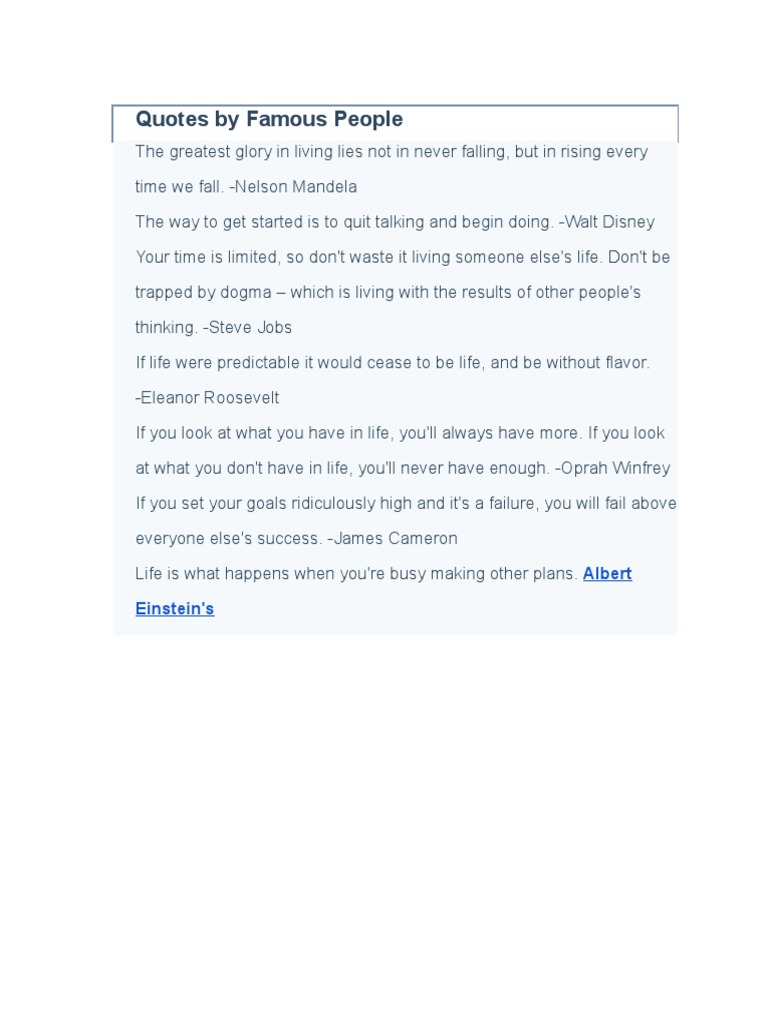 Quotes by Famous People

The greatest glory in living lies not in never falling, but in rising every time we fall. -Nelson Mandela

The way to get started is to quit talking and begin doing. -Walt Disney

Your time is limited, so don't waste it living someone else's life. Don't be trapped by dogma – which is living with the results of other people's thinking. -Steve Jobs

If life were predictable it would cease to be life, and be without flavor. -Eleanor Roosevelt

If you look at what you have in life, you'll always have more. If you look at what you don't have in life, you'll never have enough. -Oprah Winfrey

If you set your goals ridiculously high and it's a failure, you will fail above everyone else's success. -James Cameron

Life is what happens when you're busy making other plans. Albert Einstein's